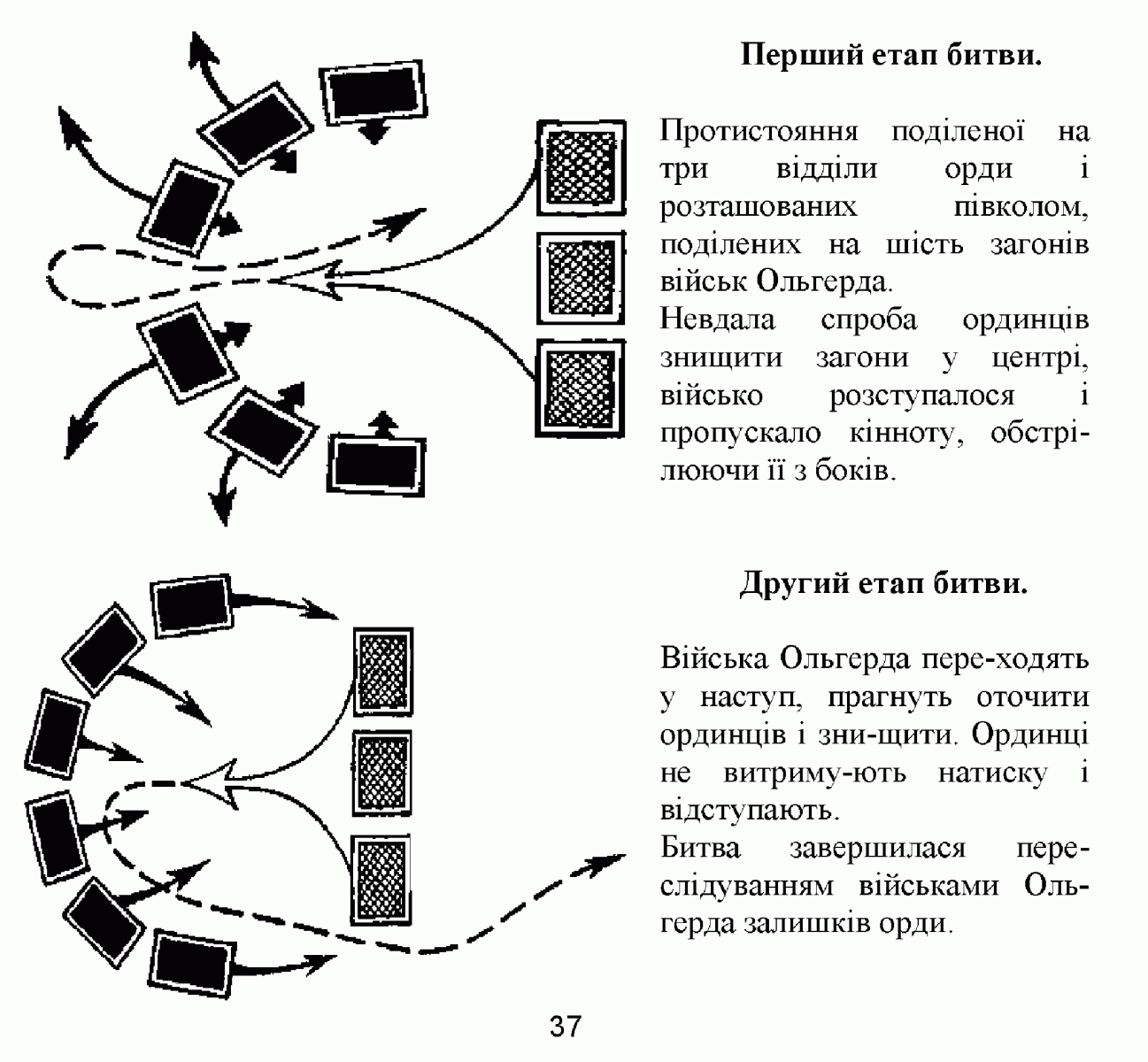 Перший етап битви.

Протистояння поділеної на три відділи орди і розташованих півколом, поділених на шість загонів військ Ольгерда.
Невдала спроба ординців знищити загони у центрі, військо розступалося і пропускало кінноту, обстрілюючи її з боків.

Другий етап битви.

Війська Ольгерда пере-ходять у наступ, прагнуть оточити ординців і зни-щити. Ординці не витриму-ють натиску і відступають.
Битва завершилася переслідуванням військами Ольгерда залишків орди.

37